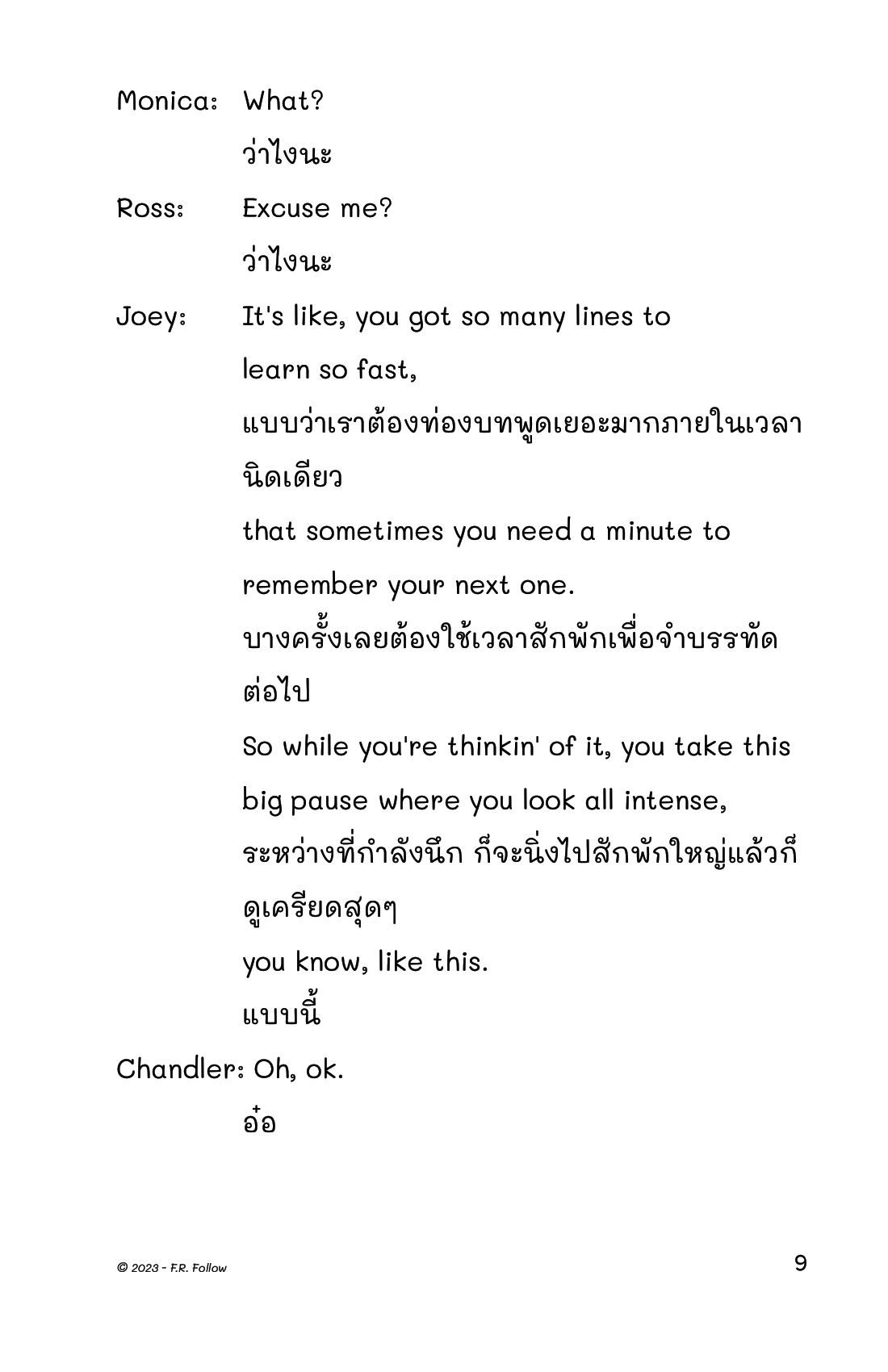 Monica: What?

ว่าไงนะ

Ross: Excuse me?

ว่าไงนะ

Joey: It's like, you got so many lines to learn so fast,

แบบว่าเราต้องท่องบทพูดเยอะมากภายในเวลานิดเดียว

that sometimes you need a minute to remember your next one.

บางครั้งเลยต้องใช้เวลาสักพักเพื่อจำบรรทัดต่อไป

So while you're thinkin' of it, you take this big pause where you look all intense,

ระหว่างที่กำลังนึก ก็จะนิ่งไปสักพักใหญ่แล้วก็ดูเครียดสุดๆ

you know, like this.

แบบนี้

Chandler: Oh, ok.

อ๋อ

© 2023 - F.R. Follow

9